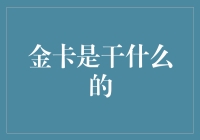 金卡是干什么的